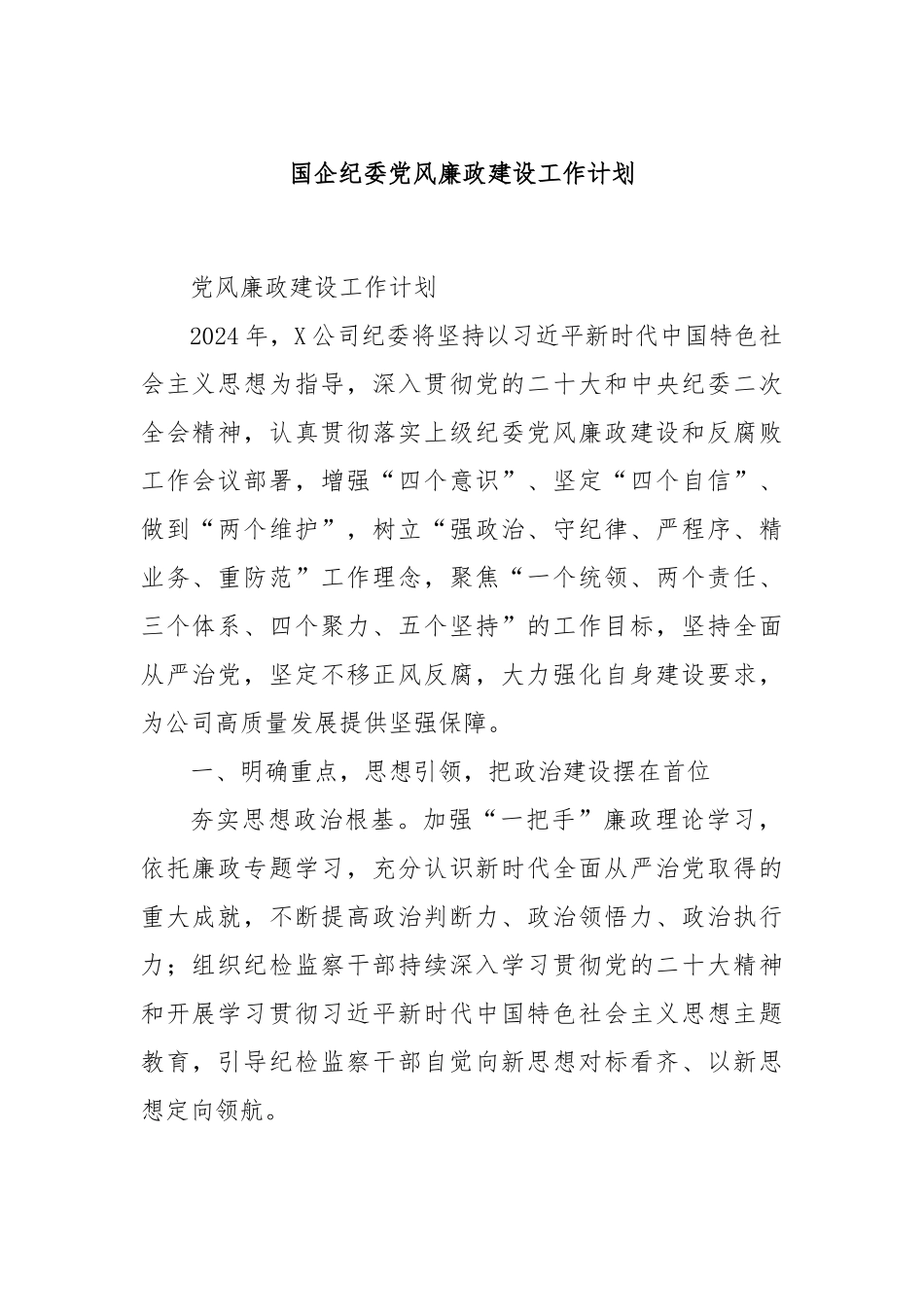 国企纪委党风廉政建设工作计划

党风廉政建设工作计划

2024年，X公司纪委将坚持以习近平新时代中国特色社会主义思想为指导，深入贯彻党的二十大和中央纪委二次全会精神，认真贯彻落实上级纪委党风廉政建设和反腐败工作会议部署，增强“四个意识”、坚定“四个自信”、做到“两个维护”，树立“强政治、守纪律、严程序、精业务、重防范”工作理念，聚焦“一个统领、两个责任、三个体系、四个聚力、五个坚持”的工作目标，坚持全面从严治党，坚定不移正风反腐，大力强化自身建设要求，为公司高质量发展提供坚强保障。

一、明确重点，思想引领，把政治建设摆在首位

夯实思想政治根基。加强“一把手”廉政理论学习，依托廉政专题学习，充分认识新时代全面从严治党取得的重大成就，不断提高政治判断力、政治领悟力、政治执行力；组织纪检监察干部持续深入学习贯彻党的二十大精神和开展学习贯彻习近平新时代中国特色社会主义思想主题教育，引导纪检监察干部自觉向新思想对标看齐、以新思想定向领航。